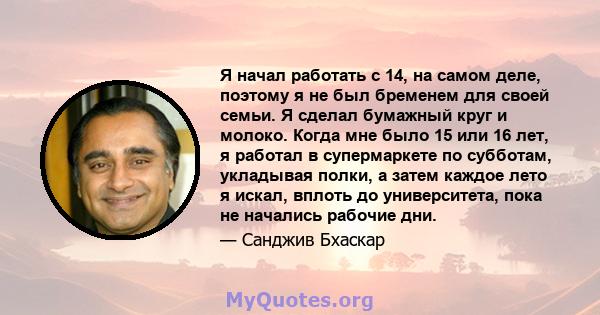 Я начал работать с 14, на самом деле, поэтому я не был бременем для своей семьи. Я сделал бумажный круг и молоко. Когда мне было 15 или 16 лет, я работал в супермаркете по субботам, укладывая полки, а затем каждое лето я искал, вплоть до университета, пока не начались рабочие дни.

— Санджив Бхаскар

MyQuotes.org